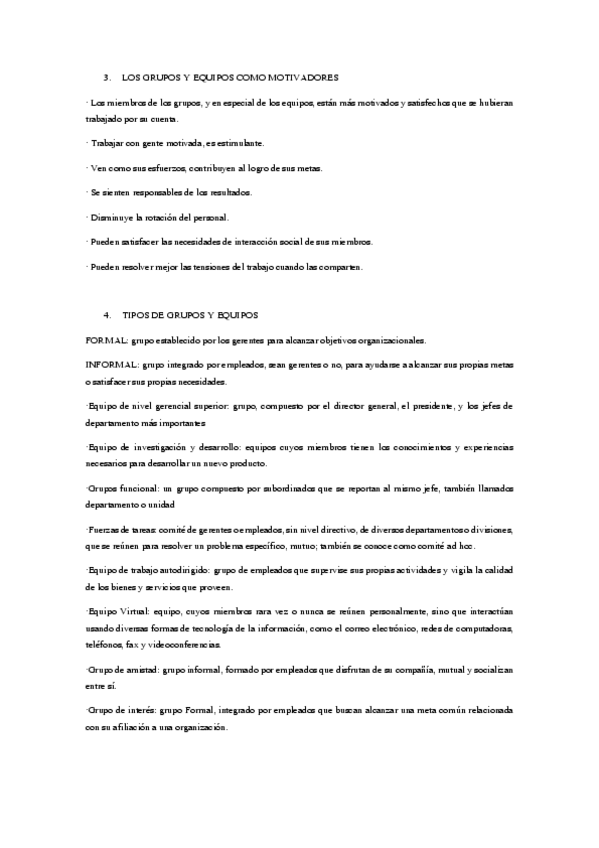 3. LOS GRUPOS Y EQUIPOS COMO MOTIVADORES

· Los miembros de los grupos, y en especial de los equipos, están más motivados y satisfechos que se hubieran trabajado por su cuenta.

· Trabajar con gente motivada, es estimulante.

· Ven como sus esfuerzos, contribuyen al logro de sus metas.

· Se sienten responsables de los resultados.

· Disminuye la rotación del personal.

· Pueden satisfacer las necesidades de interacción social de sus miembros.

· Pueden resolver mejor las tensiones del trabajo cuando las comparten.

4. TIPOS DE GRUPOS Y EQUIPOS

FORMAL: grupo establecido por los gerentes para alcanzar objetivos organizacionales.

INFORMAL: grupo integrado por empleados, sean gerentes o no, para ayudarse a alcanzar sus propias metas o satisfacer sus propias necesidades.

·Equipo de nivel gerencial superior: grupo, compuesto por el director general, el presidente, y los jefes de departamento más importantes

·Equipo de investigación y desarrollo: equipos cuyos miembros tienen los conocimientos y experiencias necesarios para desarrollar un nuevo producto.

·Grupos funcional: un grupo compuesto por subordinados que se reportan al mismo jefe, también llamados departamento o unidad

·Fuerzas de tareas: comité de gerentes o empleados, sin nivel directivo, de diversos departamentos o divisiones, que se reúnen para resolver un problema específico, mutuo; también se conoce como comité ad hoc.

·Equipo de trabajo autodirigido: grupo de empleados que supervise sus propias actividades y vigila la calidad de los bienes y servicios que proveen.

·Equipo Virtual: equipo, cuyos miembros rara vez o nunca se reúnen personalmente, sino que interactúan usando diversas formas de tecnología de la información, como el correo electrónico, redes de computadoras, teléfonos, fax y videoconferencias.

·Grupo de amistad: grupo informal, formado por empleados que disfrutan de su compañía, mutual y socializan entre sí.

·Grupo de interés: grupo Formal, integrado por empleados que buscan alcanzar una meta común relacionada con su afiliación a una organización.